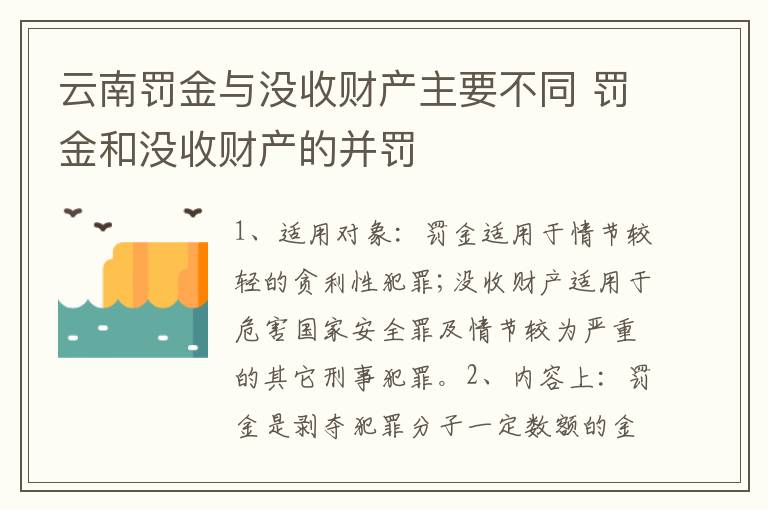 云南罚金与没收财产主要不同 罚金和没收财产的并罚

1、适用对象：罚金适用于情节较轻的贪利性犯罪；没收财产适用于危害国家安全罪及情节较为严重的其它刑事犯罪。2、内容上：罚金是剥夺犯罪分子一定数额的金